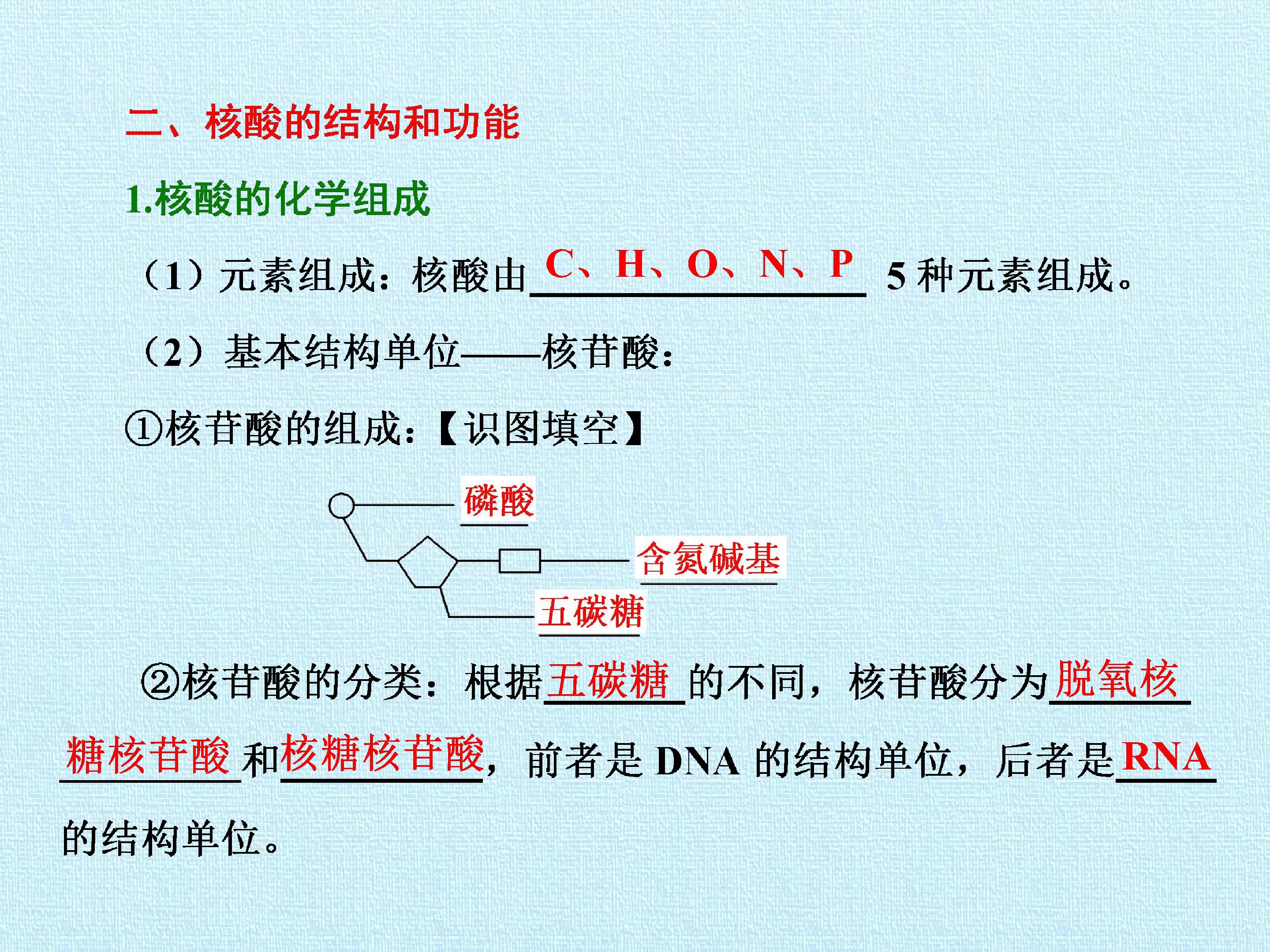 二、核酸的结构和功能

1.核酸的化学组成

（1）元素组成：核酸由C、H、O、N、P 5种元素组成。

（2）基本结构单位——核苷酸：

①核苷酸的组成：【识图填空】

磷酸

含氮碱基

五碳糖

②核苷酸的分类：根据五碳糖的不同，核苷酸分为脱氧核糖核苷酸和核糖核苷酸，前者是DNA的结构单位，后者是RNA的结构单位。